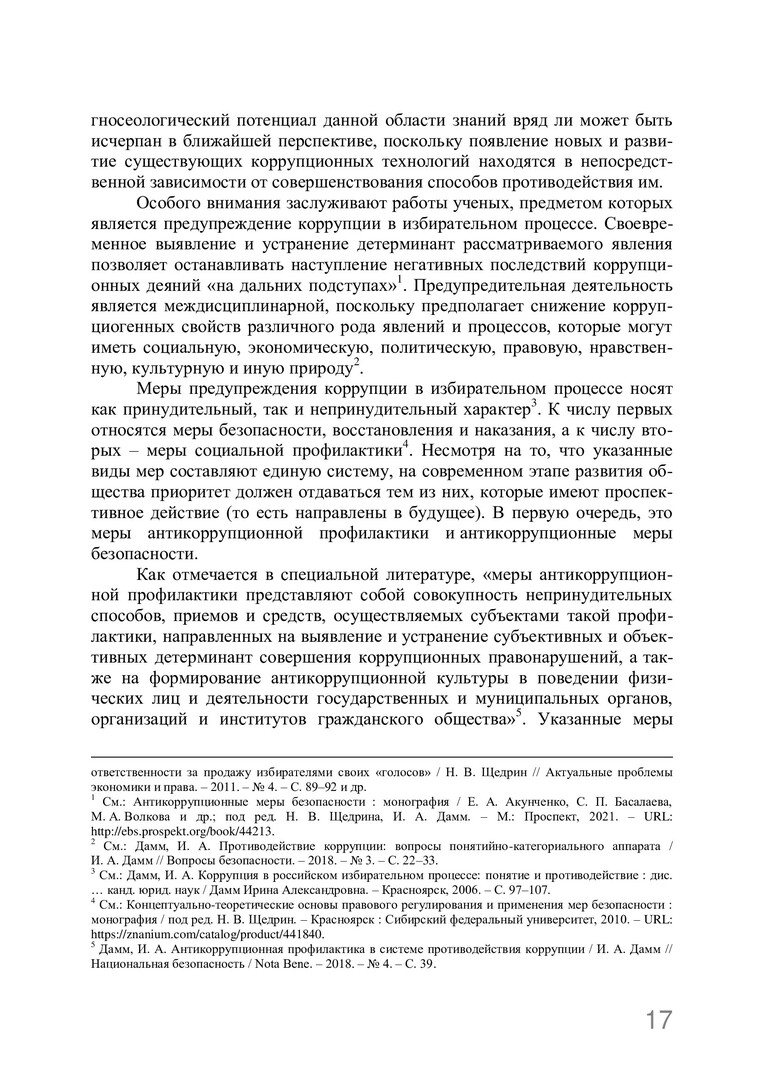 гносеологический потенциал данной области знаний вряд ли может быть исчерпан в ближайшей перспективе, поскольку появление новых и развитие существующих коррупционных технологий находятся в непосредственной зависимости от совершенствования способов противодействия им.

Особого внимания заслуживают работы ученых, предметом которых является предупреждение коррупции в избирательном процессе. Своевременное выявление и устранение детерминант рассматриваемого явления позволяет останавливать наступление негативных последствий коррупционных деяний «на дальних подступах»$^1$. Предупредительная деятельность является междисциплинарной, поскольку предполагает снижение коррупциогенных свойств различного рода явлений и процессов, которые могут иметь социальную, экономическую, политическую, правовую, нравственную, культурную и иную природу$^2$.

Меры предупреждения коррупции в избирательном процессе носят как принудительный, так и непринудительный характер$^3$. К числу первых относятся меры безопасности, восстановления и наказания, а к числу вторых – меры социальной профилактики$^4$. Несмотря на то, что указанные виды мер составляют единую систему, на современном этапе развития общества приоритет должен отдаваться тем из них, которые имеют проспективное действие (то есть направлены в будущее). В первую очередь, это меры антикоррупционной профилактики и антикоррупционные меры безопасности.

Как отмечается в специальной литературе, «меры антикоррупционной профилактики представляют собой совокупность непринудительных способов, приемов и средств, осуществляемых субъектами такой профилактики, направленных на выявление и устранение субъективных и объективных детерминант совершения коррупционных правонарушений, а также на формирование антикоррупционной культуры в поведении физических лиц и деятельности государственных и муниципальных органов, организаций и институтов гражданского общества»$^5$. Указанные меры

ответственности за продажу избирателями своих «голосов» / Н. В. Щедрин // Актуальные проблемы экономики и права. – 2011. – № 4. – С. 89–92 и др.
$^1$ См.: Антикоррупционные меры безопасности : монография / Е. А. Акунченко, С. П. Басалаева, М. А. Волкова и др.; под ред. Н. В. Щедрина, И. А. Дамм. – М.: Проспект, 2021. – URL: http://ebs.prospekt.org/book/44213.
$^2$ См.: Дамм, И. А. Противодействие коррупции: вопросы понятийно-категориального аппарата / И. А. Дамм // Вопросы безопасности. – 2018. – № 3. – С. 22–33.
$^3$ См.: Дамм, И. А. Коррупция в российском избирательном процессе: понятие и противодействие : дис. … канд. юрид. наук / Дамм Ирина Александровна. – Красноярск, 2006. – С. 97–107.
$^4$ См.: Концептуально-теоретические основы правового регулирования и применения мер безопасности : монография / под ред. Н. В. Щедрин. – Красноярск : Сибирский федеральный университет, 2010. – URL: https://znanium.com/catalog/product/441840.
$^5$ Дамм, И. А. Антикоррупционная профилактика в системе противодействия коррупции / И. А. Дамм // Национальная безопасность / Nota Bene. – 2018. – № 4. – С. 39.

17